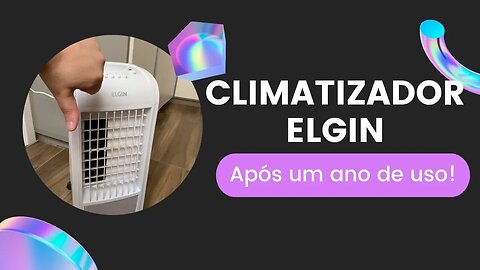 ELGIN

CLIMATIZADOR
ELGIN

Após um ano de uso!